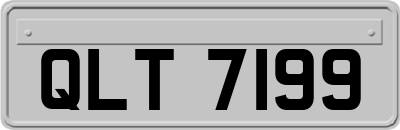 QLT 7199